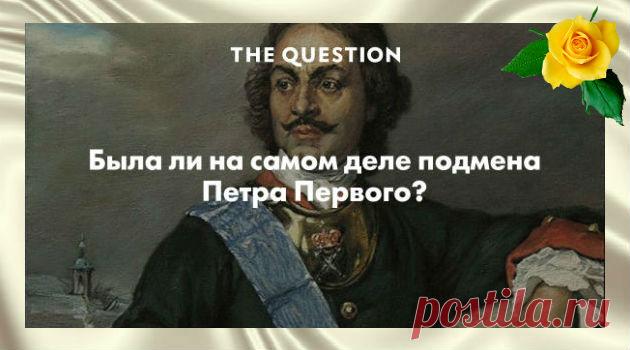 THE QUESTION

Была ли на самом деле подмена Петра Первого?

postila.ru